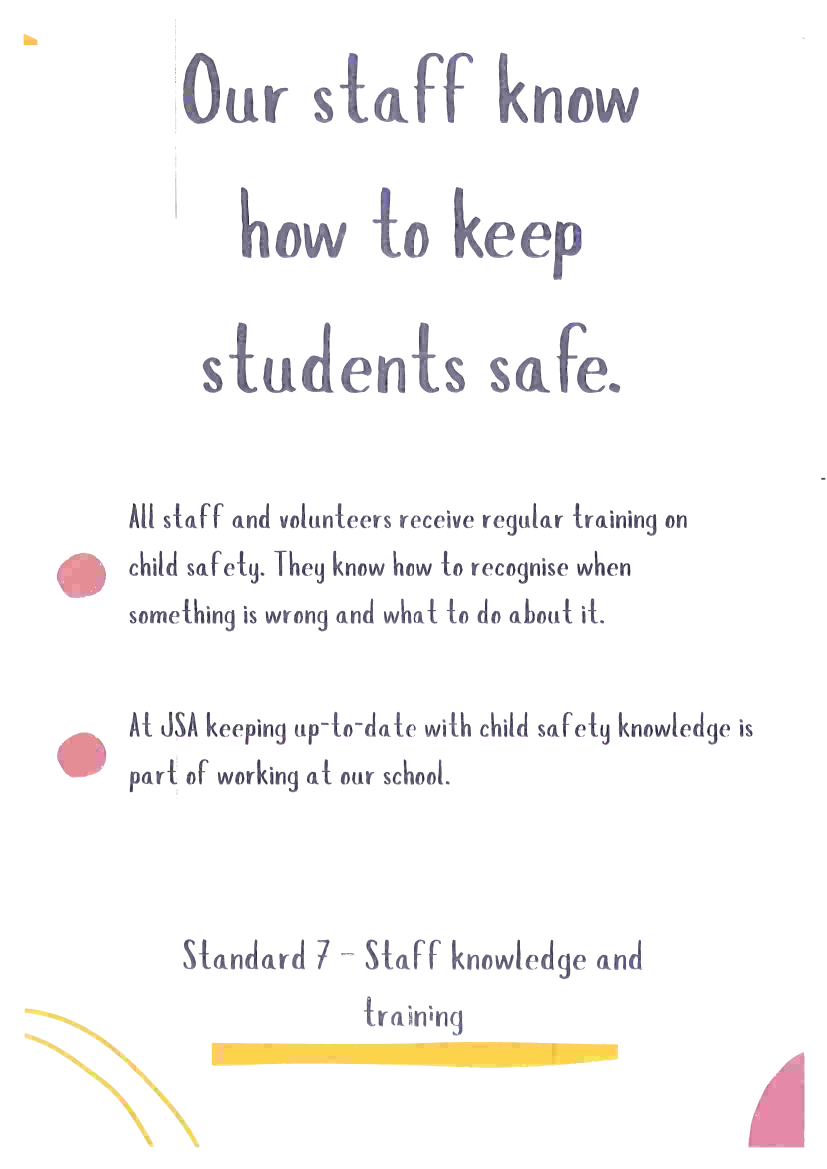 Our staff know how to keep students safe.

• All staff and volunteers receive regular training on child safety. They know how to recognise when something is wrong and what to do about it.

• At JSA keeping up-to-date with child safety knowledge is part of working at our school.

Standard 7 - Staff knowledge and training